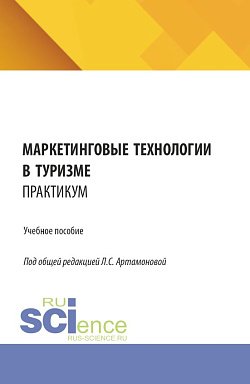 МАРКЕТИНГОВЫЕ ТЕХНОЛОГИИ В ТУРИЗМЕ
ПРАКТИКУМ

Учебное пособие

Под общей редакцией Л.С. Артамоновой

RU
SCIence
RUS-SCIENCE.RU